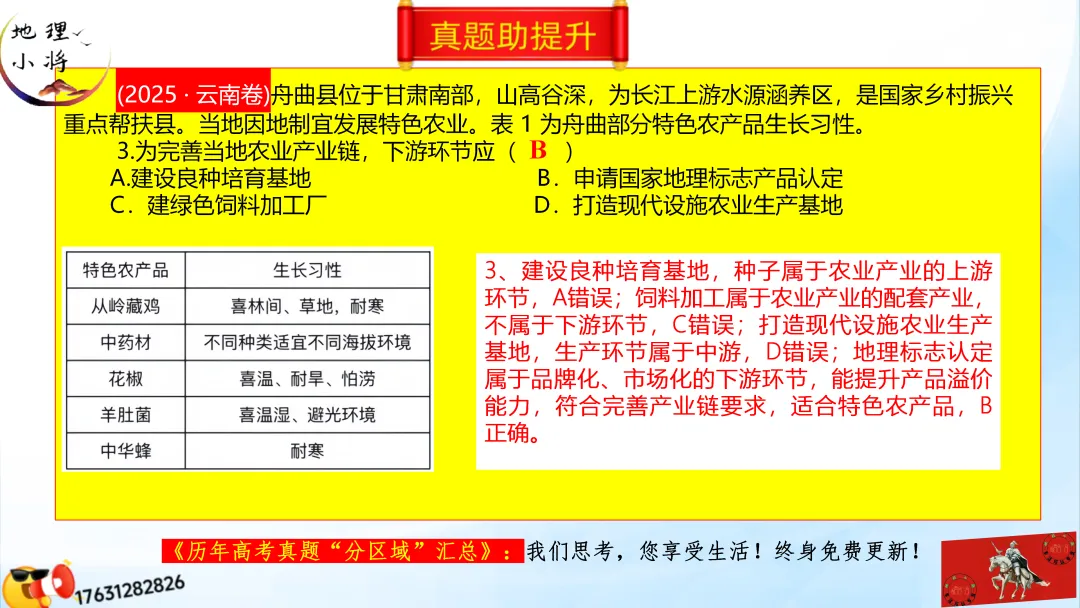 地理小将

真题助提升

(2025 · 云南卷)舟曲县位于甘肃南部，山高谷深，为长江上游水源涵养区，是国家乡村振兴重点帮扶县。当地因地制宜发展特色农业。表 1 为舟曲部分特色农产品生长习性。

3.为完善当地农业产业链，下游环节应（ B ）

A.建设良种培育基地

B．申请国家地理标志产品认定

C．建绿色饲料加工厂

D．打造现代设施农业生产基地

| 特色农产品 | 生长习性 |
|---|---|
| 从岭藏鸡 | 喜林间、草地，耐寒 |
| 中药材 | 不同种类适宜不同海拔环境 |
| 花椒 | 喜温、耐旱、怕涝 |
| 羊肚菌 | 喜温湿、避光环境 |
| 中华蜂 | 耐寒 |

3、建设良种培育基地，种子属于农业产业的上游环节，A错误；饲料加工属于农业产业的配套产业，不属于下游环节，C错误；打造现代设施农业生产基地，生产环节属于中游，D错误；地理标志认定属于品牌化、市场化的下游环节，能提升产品溢价能力，符合完善产业链要求，适合特色农产品，B正确。

《历年高考真题“分区域”汇总》：我们思考，您享受生活！终身免费更新！

17631282826